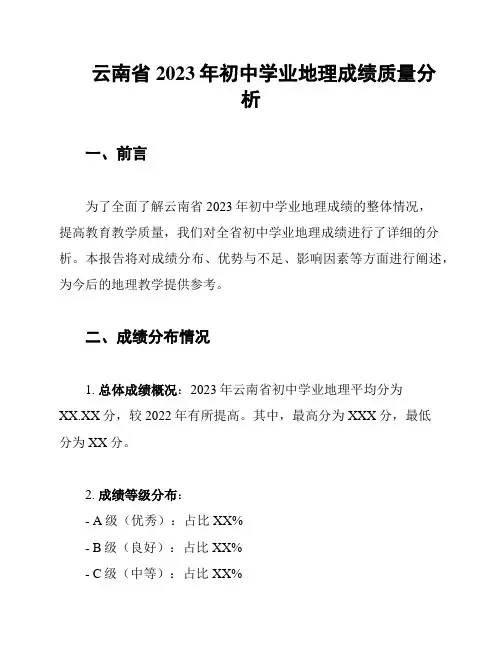 云南省 2023 年初中学业地理成绩质量分析

一、前言

为了全面了解云南省 2023 年初中学业地理成绩的整体情况，提高教育教学质量，我们对全省初中学业地理成绩进行了详细的分析。本报告将对成绩分布、优势与不足、影响因素等方面进行阐述，为今后的地理教学提供参考。

二、成绩分布情况

1. 总体成绩概况：2023 年云南省初中学业地理平均分为 XX.XX 分，较 2022 年有所提高。其中，最高分为 XXX 分，最低分为 XX 分。

2. 成绩等级分布：
- A 级（优秀）：占比 XX%
- B 级（良好）：占比 XX%
- C 级（中等）：占比 XX%